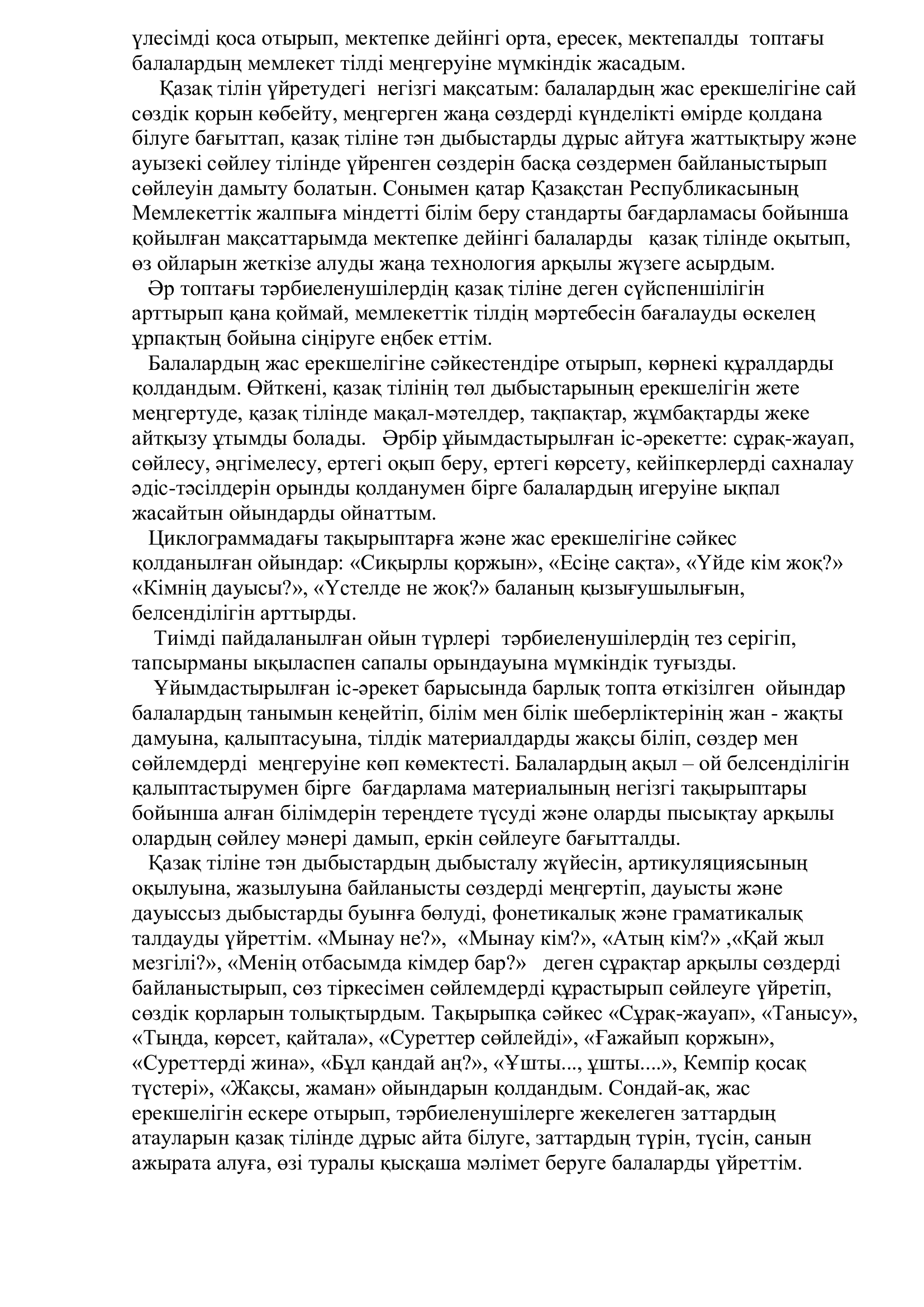 үлесімді қоса отырып, мектепке дейінгі орта, ересек, мектепалды топтағы балалардың мемлекет тілді меңгеруіне мүмкіндік жасадым.

Қазақ тілін үйретудегі негізгі мақсатым: балалардың жас ерекшелігіне сай сөздік қорын көбейту, меңгерген жаңа сөздерді күнделікті өмірде қолдана білуге бағыттап, қазақ тіліне тән дыбыстарды дұрыс айтуға жаттықтыру және ауызекі сөйлеу тілінде үйренген сөздерін басқа сөздермен байланыстырып сөйлеуін дамыту болатын. Сонымен қатар Қазақстан Республикасының Мемлекеттік жалпыға міндетті білім беру стандарты бағдарламасы бойынша қойылған мақсаттарымда мектепке дейінгі балаларды қазақ тілінде оқытып, өз ойларын жеткізе алуды жаңа технология арқылы жүзеге асырдым.

Әр топтағы тәрбиеленушілердің қазақ тіліне деген сүйспеншілігін арттырып қана қоймай, мемлекеттік тілдің мәртебесін бағалауды өскелең ұрпақтың бойына сіңіруге еңбек еттім.

Балалардың жас ерекшелігіне сәйкестендіре отырып, көрнекі құралдарды қолдандым. Өйткені, қазақ тілінің төл дыбыстарының ерекшелігін жете меңгертуде, қазақ тілінде мақал-мәтелдер, тақпақтар, жұмбақтарды жеке айтқызу ұтымды болады. Әрбір ұйымдастырылған іс-әрекетте: сұрақ-жауап, сөйлесу, әңгімелесу, ертегі оқып беру, ертегі көрсету, кейіпкерлерді сахналау әдіс-тәсілдерін орынды қолданумен бірге балалардың игеруіне ықпал жасайтын ойындарды ойнаттым.

Циклограммадағы тақырыптарға және жас ерекшелігіне сәйкес қолданылған ойындар: «Сиқырлы қоржын», «Есіңе сақта», «Үйде кім жоқ?» «Кімнің дауысы?», «Үстелде не жоқ?» баланың қызығушылығын, белсенділігін арттырды.

Тиімді пайдаланылған ойын түрлері тәрбиеленушілердің тез серігіп, тапсырманы ықыласпен сапалы орындауына мүмкіндік туғызды.

Ұйымдастырылған іс-әрекет барысында барлық топта өткізілген ойындар балалардың танымын кеңейтіп, білім мен білік шеберліктерінің жан - жақты дамуына, қалыптасуына, тілдік материалдарды жақсы біліп, сөздер мен сөйлемдерді меңгеруіне көп көмектесті. Балалардың ақыл – ой белсенділігін қалыптастырумен бірге бағдарлама материалының негізгі тақырыптары бойынша алған білімдерін тереңдете түсуді және оларды пысықтау арқылы олардың сөйлеу мәнері дамып, еркін сөйлеуге бағытталды.

Қазақ тіліне тән дыбыстардың дыбысталу жүйесін, артикуляциясының оқылуына, жазылуына байланысты сөздерді меңгертіп, дауысты және дауыссыз дыбыстарды буынға бөлуді, фонетикалық және граматикалық талдауды үйреттім. «Мынау не?», «Мынау кім?», «Атың кім?» ,«Қай жыл мезгілі?», «Менің отбасымда кімдер бар?» деген сұрақтар арқылы сөздерді байланыстырып, сөз тіркесімен сөйлемдерді құрастырып сөйлеуге үйретіп, сөздік қорларын толықтырдым. Тақырыпқа сәйкес «Сұрақ-жауап», «Танысу», «Тыңда, көрсет, қайтала», «Суреттер сөйлейді», «Ғажайып қоржын», «Суреттерді жина», «Бұл қандай аң?», «Ұшты..., ұшты....», Кемпір қосақ түстері», «Жақсы, жаман» ойындарын қолдандым. Сондай-ақ, жас ерекшелігін ескере отырып, тәрбиеленушілерге жекелеген заттардың атауларын қазақ тілінде дұрыс айта білуге, заттардың түрін, түсін, санын ажырата алуға, өзі туралы қысқаша мәлімет беруге балаларды үйреттім.